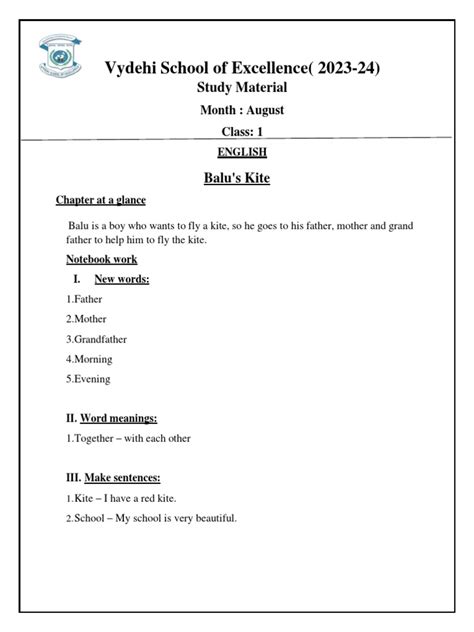 Vydehi School of Excellence( 2023-24)
Study Material
Month : August
Class: 1

ENGLISH

Balu's Kite

Chapter at a glance

Balu is a boy who wants to fly a kite, so he goes to his father, mother and grand father to help him to fly the kite.

Notebook work

I. New words:

1.Father

2.Mother

3.Grandfather

4.Morning

5.Evening

II. Word meanings:

1.Together – with each other

III. Make sentences:

1.Kite – I have a red kite.

2.School – My school is very beautiful.